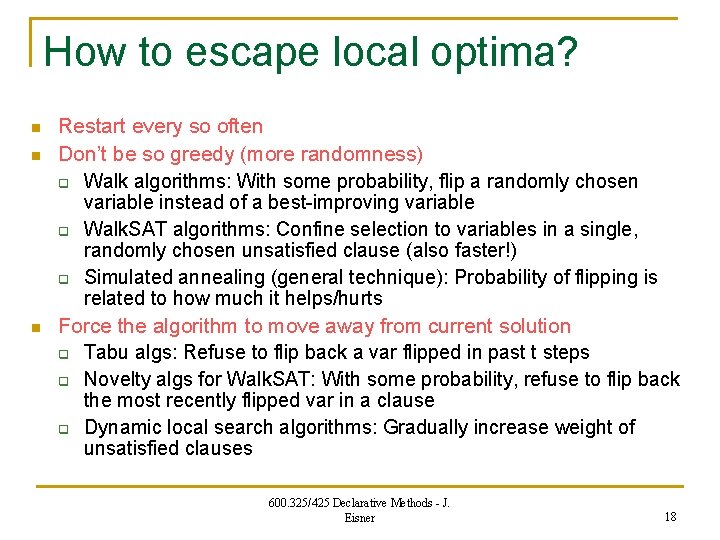 How to escape local optima?

• Restart every so often
• Don't be so greedy (more randomness)
☐ Walk algorithms: With some probability, flip a randomly chosen variable instead of a best-improving variable
☐ WalkSAT algorithms: Confine selection to variables in a single, randomly chosen unsatisfied clause (also faster!)
☐ Simulated annealing (general technique): Probability of flipping is related to how much it helps/hurts
• Force the algorithm to move away from current solution
☐ Tabu algs: Refuse to flip back a var flipped in past t steps
☐ Novelty algs for WalkSAT: With some probability, refuse to flip back the most recently flipped var in a clause
☐ Dynamic local search algorithms: Gradually increase weight of unsatisfied clauses

600.325/425 Declarative Methods - J. Eisner

18